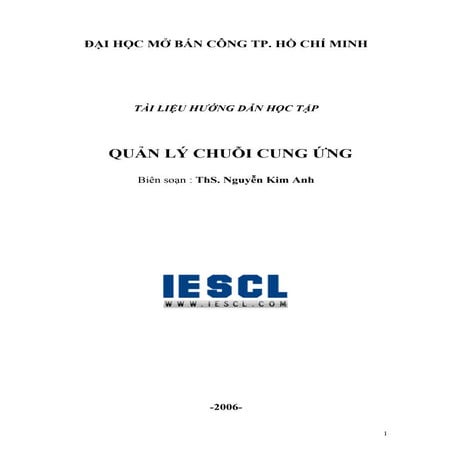 ĐẠI HỌC MỞ BÁN CÔNG TP. HỒ CHÍ MINH

TÀI LIỆU HƯỚNG DẪN HỌC TẬP

QUẢN LÝ CHUỖI CUNG ỨNG

Biên soạn : ThS. Nguyễn Kim Anh

IESCL
WWW.IESCL.COM

-2006-

1